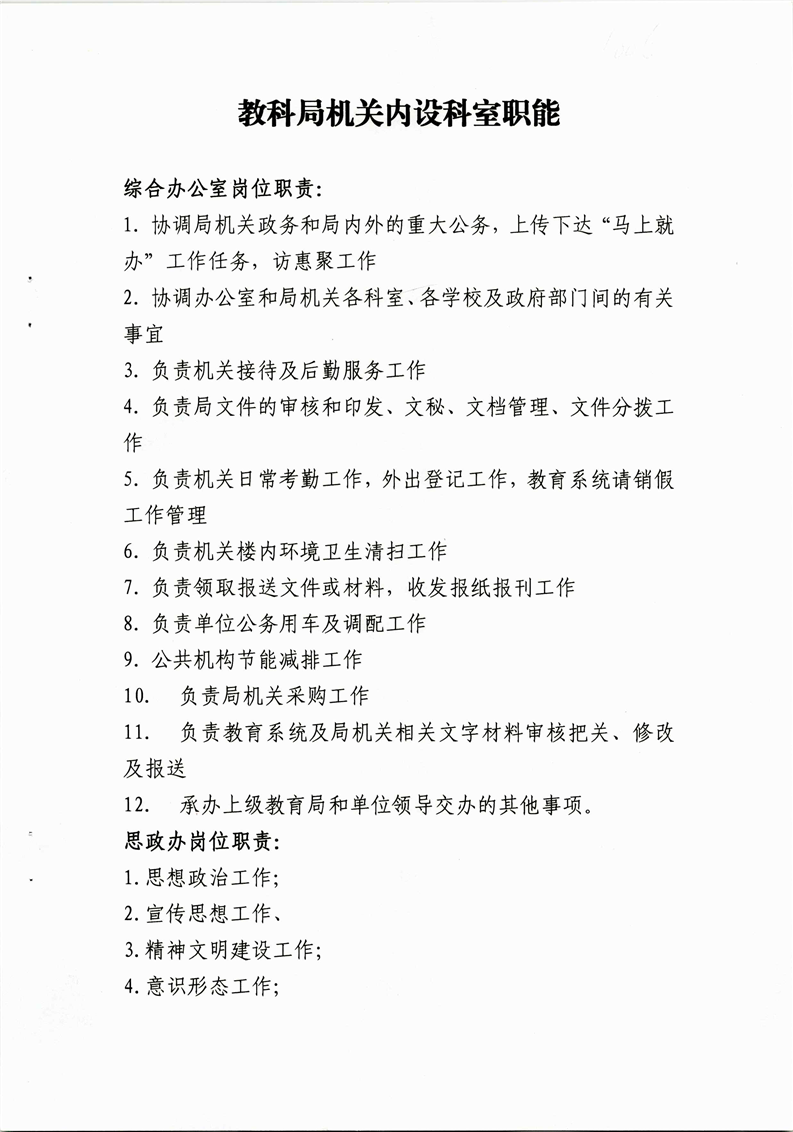 教科局机关内设科室职能

综合办公室岗位职责：

1. 协调局机关政务和局内外的重大公务，上传下达“马上就办”工作任务，访惠聚工作

2. 协调办公室和局机关各科室、各学校及政府部门间的有关事宜

3. 负责机关接待及后勤服务工作

4. 负责局文件的审核和印发、文秘、文档管理、文件分拨工作

5. 负责机关日常考勤工作，外出登记工作，教育系统请销假工作管理

6. 负责机关楼内环境卫生清扫工作

7. 负责领取报送文件或材料，收发报纸报刊工作

8. 负责单位公务用车及调配工作

9. 公共机构节能减排工作

10. 负责局机关采购工作

11. 负责教育系统及局机关相关文字材料审核把关、修改及报送

12. 承办上级教育局和单位领导交办的其他事项。

思政办岗位职责：

1.思想政治工作；

2.宣传思想工作、

3.精神文明建设工作；

4.意识形态工作；